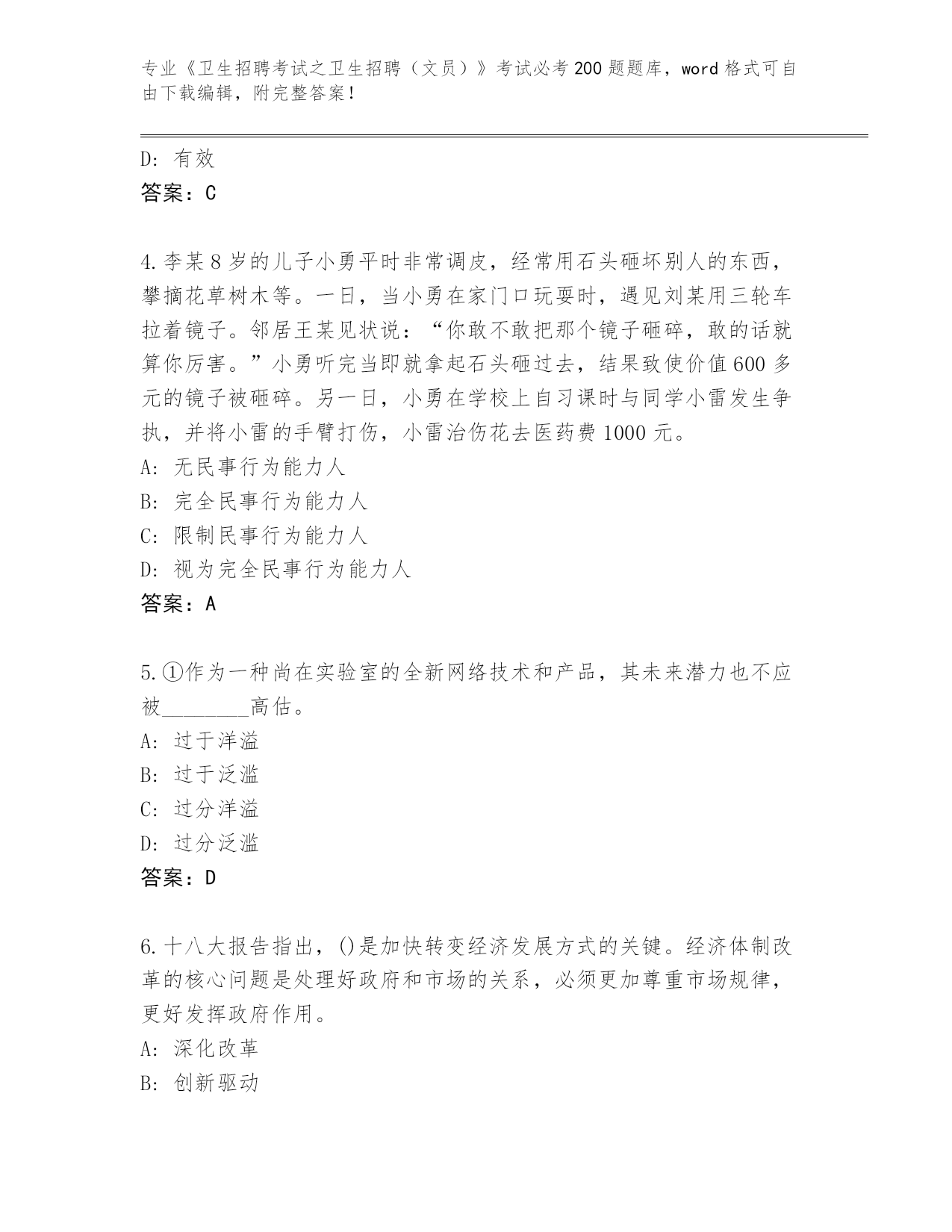 专业《卫生招聘考试之卫生招聘（文员）》考试必考200题题库，word格式可自由下载编辑，附完整答案！

D: 有效
答案：C

4.李某8岁的儿子小勇平时非常调皮，经常用石头砸坏别人的东西，攀摘花草树木等。一日，当小勇在家门口玩耍时，遇见刘某用三轮车拉着镜子。邻居王某见状说：“你敢不敢把那个镜子砸碎，敢的话就算你厉害。”小勇听完当即就拿起石头砸过去，结果致使价值600多元的镜子被砸碎。另一日，小勇在学校上自习课时与同学小雷发生争执，并将小雷的手臂打伤，小雷治伤花去医药费1000元。
A: 无民事行为能力人
B: 完全民事行为能力人
C: 限制民事行为能力人
D: 视为完全民事行为能力人
答案：A

5.①作为一种尚在实验室的全新网络技术和产品，其未来潜力也不应被________高估。
A: 过于洋溢
B: 过于泛滥
C: 过分洋溢
D: 过分泛滥
答案：D

6.十八大报告指出，()是加快转变经济发展方式的关键。经济体制改革的核心问题是处理好政府和市场的关系，必须更加尊重市场规律，更好发挥政府作用。
A: 深化改革
B: 创新驱动